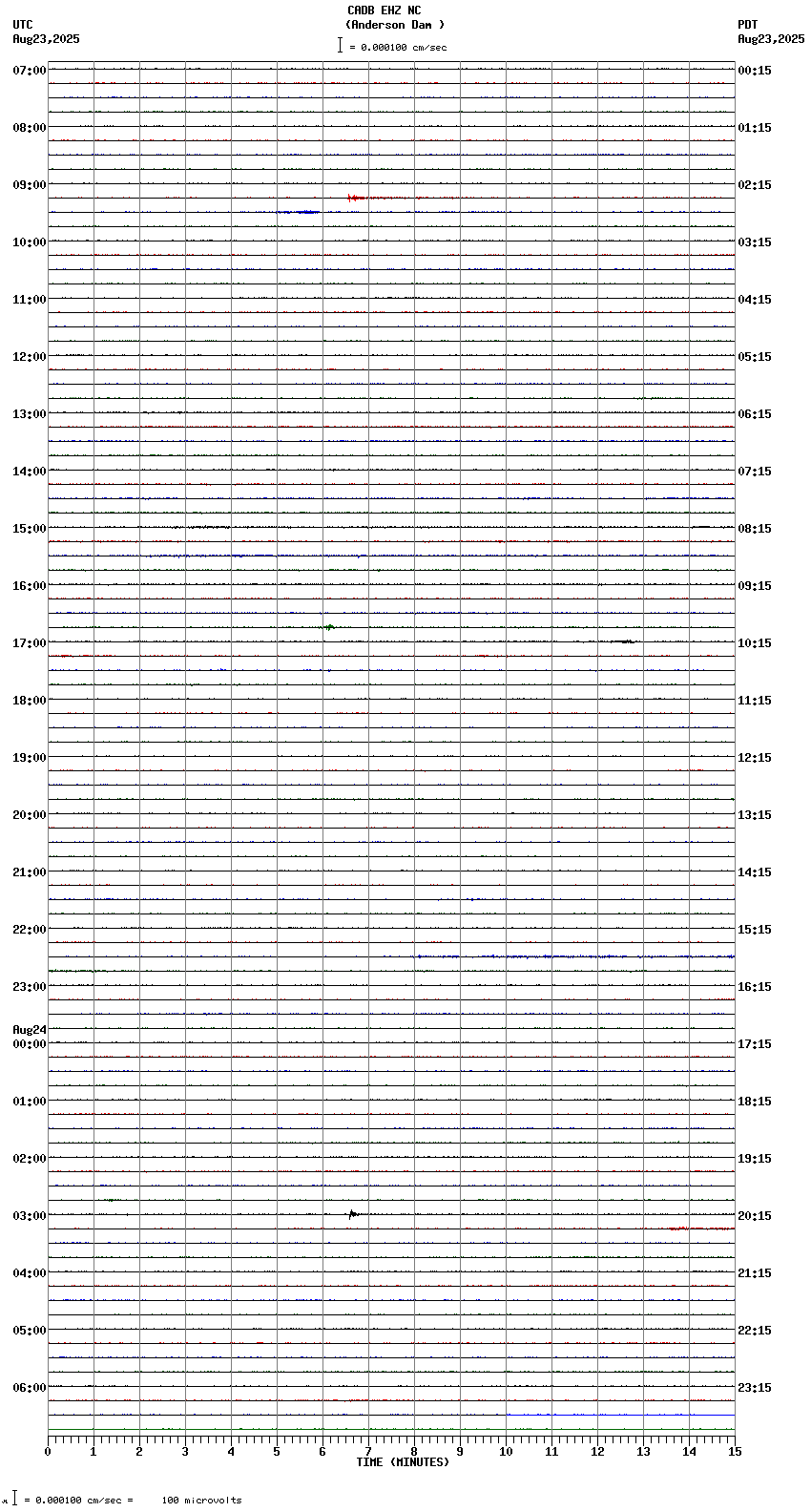 CADB EHZ NC
(Anderson Dam )
= 0.000100 cm/sec

UTC
Aug23,2025

PDT
Aug23,2025

07:00
08:00
09:00
10:00
11:00
12:00
13:00
14:00
15:00
16:00
17:00
18:00
19:00
20:00
21:00
22:00
23:00
Aug24
00:00
01:00
02:00
03:00
04:00
05:00
06:00

00:15
01:15
02:15
03:15
04:15
05:15
06:15
07:15
08:15
09:15
10:15
11:15
12:15
13:15
14:15
15:15
16:15
17:15
18:15
19:15
20:15
21:15
22:15
23:15

0 1 2 3 4 5 6 7 8 9 10 11 12 13 14 15
TIME (MINUTES)

= 0.000100 cm/sec = 100 microvolts